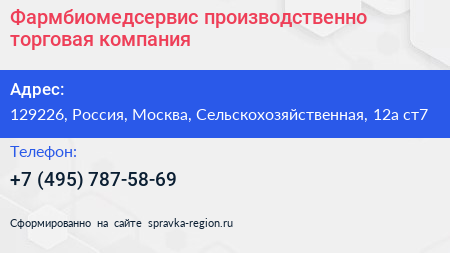 Фармбиомедсервис производственно торговая компания

Адрес:
129226, Россия, Москва, Сельскохозяйственная, 12а ст7

Телефон:
+7 (495) 787-58-69

Сформированно на сайте spravka-region.ru